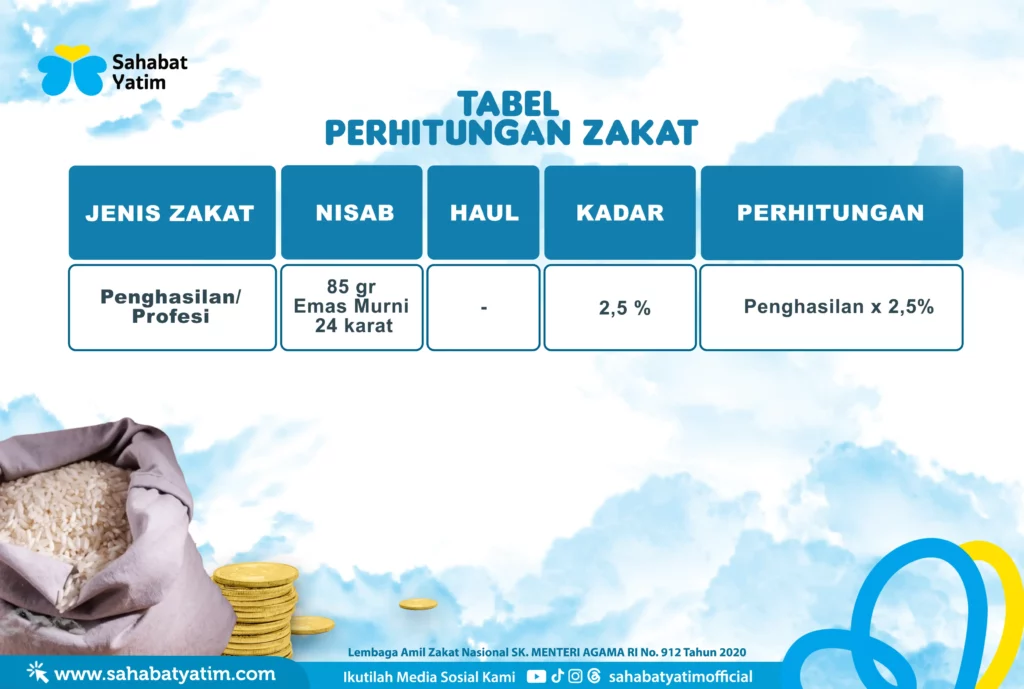 Sahabat Yatim

TABEL
PERHITUNGAN ZAKAT

| JENIS ZAKAT | NISAB | HAUL | KADAR | PERHITUNGAN |
|---|---|---|---|---|
| Penghasilan/ Profesi | 85 gr Emas Murni 24 karat | - | 2,5 % | Penghasilan x 2,5% |

Lembaga Amil Zakat Nasional SK. MENTERI AGAMA RI No. 912 Tahun 2020

www.sahabatyatim.com

Ikutilah Media Sosial Kami sahabatyatimofficial